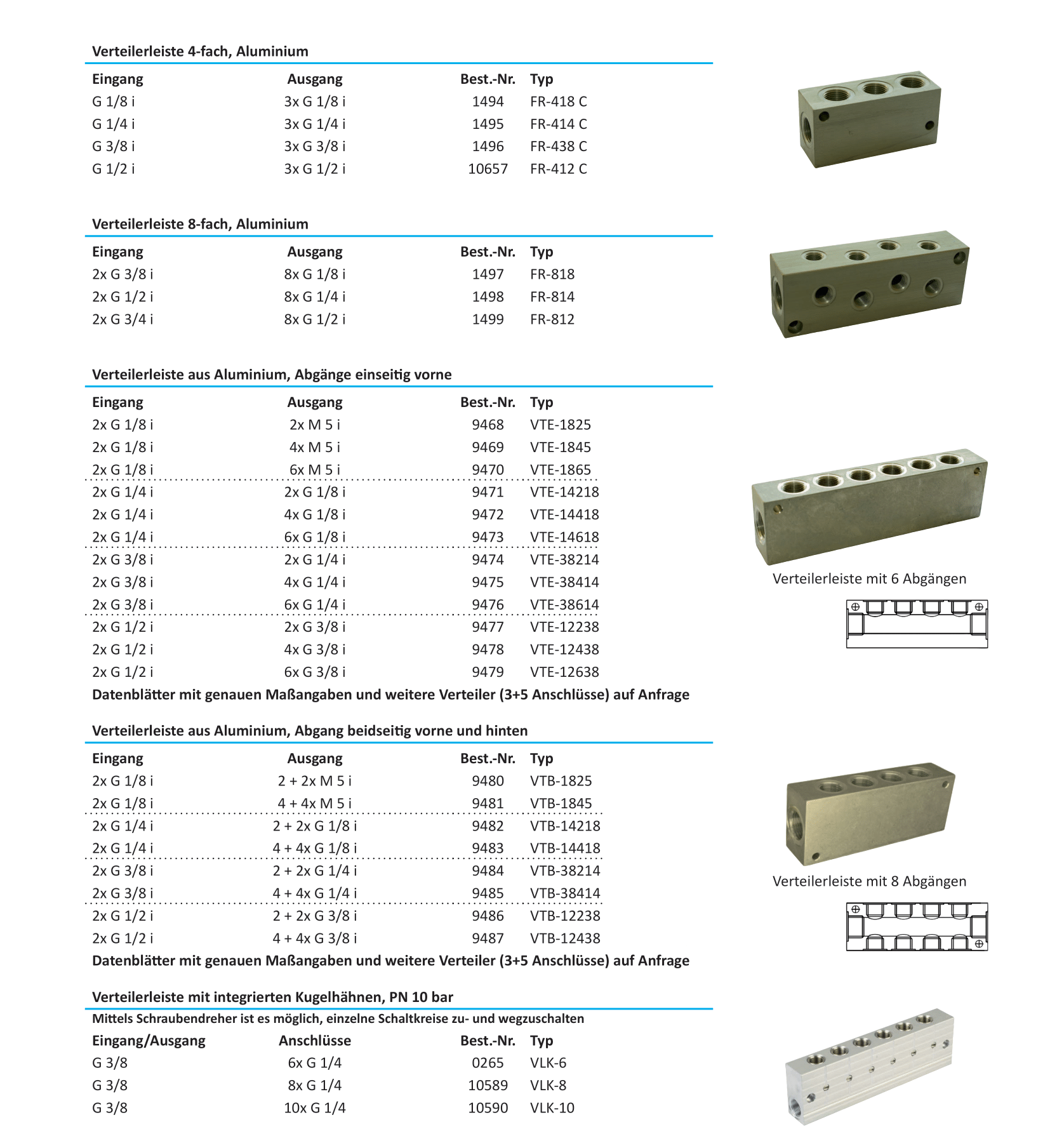 Verteilerleiste 4-fach, Aluminium

| Eingang | Ausgang | Best.-Nr. | Typ |
|---|---|---|---|
| G 1/8 i | 3x G 1/8 i | 1494 | FR-418 C |
| G 1/4 i | 3x G 1/4 i | 1495 | FR-414 C |
| G 3/8 i | 3x G 3/8 i | 1496 | FR-438 C |
| G 1/2 i | 3x G 1/2 i | 10657 | FR-412 C |

Verteilerleiste 8-fach, Aluminium

| Eingang | Ausgang | Best.-Nr. | Typ |
|---|---|---|---|
| 2x G 3/8 i | 8x G 1/8 i | 1497 | FR-818 |
| 2x G 1/2 i | 8x G 1/4 i | 1498 | FR-814 |
| 2x G 3/4 i | 8x G 1/2 i | 1499 | FR-812 |

Verteilerleiste aus Aluminium, Abgänge einseitig vorne

| Eingang | Ausgang | Best.-Nr. | Typ |
|---|---|---|---|
| 2x G 1/8 i | 2x M 5 i | 9468 | VTE-1825 |
| 2x G 1/8 i | 4x M 5 i | 9469 | VTE-1845 |
| 2x G 1/8 i | 6x M 5 i | 9470 | VTE-1865 |
| 2x G 1/4 i | 2x G 1/8 i | 9471 | VTE-14218 |
| 2x G 1/4 i | 4x G 1/8 i | 9472 | VTE-14418 |
| 2x G 1/4 i | 6x G 1/8 i | 9473 | VTE-14618 |
| 2x G 3/8 i | 2x G 1/4 i | 9474 | VTE-38214 |
| 2x G 3/8 i | 4x G 1/4 i | 9475 | VTE-38414 |
| 2x G 3/8 i | 6x G 1/4 i | 9476 | VTE-38614 |
| 2x G 1/2 i | 2x G 3/8 i | 9477 | VTE-12238 |
| 2x G 1/2 i | 4x G 3/8 i | 9478 | VTE-12438 |
| 2x G 1/2 i | 6x G 3/8 i | 9479 | VTE-12638 |

Datenblätter mit genauen Maßangaben und weitere Verteiler (3+5 Anschlüsse) auf Anfrage

Verteilerleiste mit 6 Abgängen

Verteilerleiste aus Aluminium, Abgang beidseitig vorne und hinten

| Eingang | Ausgang | Best.-Nr. | Typ |
|---|---|---|---|
| 2x G 1/8 i | 2 + 2x M 5 i | 9480 | VTB-1825 |
| 2x G 1/8 i | 4 + 4x M 5 i | 9481 | VTB-1845 |
| 2x G 1/4 i | 2 + 2x G 1/8 i | 9482 | VTB-14218 |
| 2x G 1/4 i | 4 + 4x G 1/8 i | 9483 | VTB-14418 |
| 2x G 3/8 i | 2 + 2x G 1/4 i | 9484 | VTB-38214 |
| 2x G 3/8 i | 4 + 4x G 1/4 i | 9485 | VTB-38414 |
| 2x G 1/2 i | 2 + 2x G 3/8 i | 9486 | VTB-12238 |
| 2x G 1/2 i | 4 + 4x G 3/8 i | 9487 | VTB-12438 |

Datenblätter mit genauen Maßangaben und weitere Verteiler (3+5 Anschlüsse) auf Anfrage

Verteilerleiste mit 8 Abgängen

Verteilerleiste mit integrierten Kugelhähnen, PN 10 bar
Mittels Schraubendreher ist es möglich, einzelne Schaltkreise zu- und wegzuschalten

| Eingang/Ausgang | Anschlüsse | Best.-Nr. | Typ |
|---|---|---|---|
| G 3/8 | 6x G 1/4 | 0265 | VLK-6 |
| G 3/8 | 8x G 1/4 | 10589 | VLK-8 |
| G 3/8 | 10x G 1/4 | 10590 | VLK-10 |